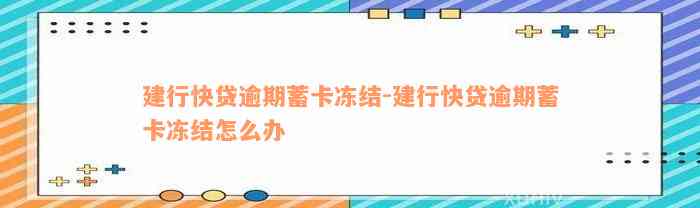 建行快贷逾期蓄卡冻结-建行快贷逾期蓄卡冻结怎么办